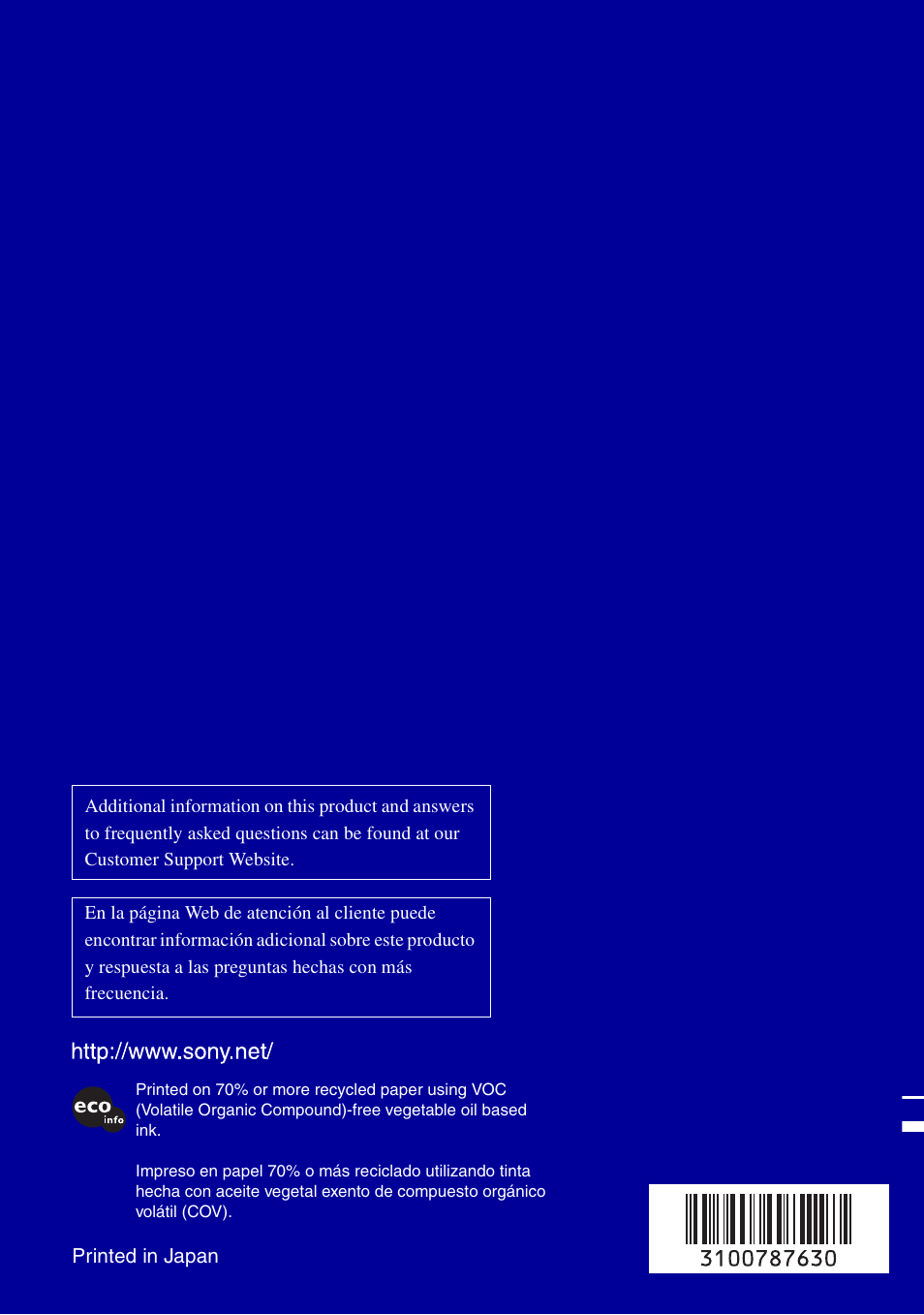 Additional information on this product and answers to frequently asked questions can be found at our Customer Support Website.

En la página Web de atención al cliente puede encontrar información adicional sobre este producto y respuesta a las preguntas hechas con más frecuencia.

http://www.sony.net/

eco info

Printed on 70% or more recycled paper using VOC (Volatile Organic Compound)-free vegetable oil based ink.

Impreso en papel 70% o más reciclado utilizando tinta hecha con aceite vegetal exento de compuesto orgánico volátil (COV).

Printed in Japan

3100787630